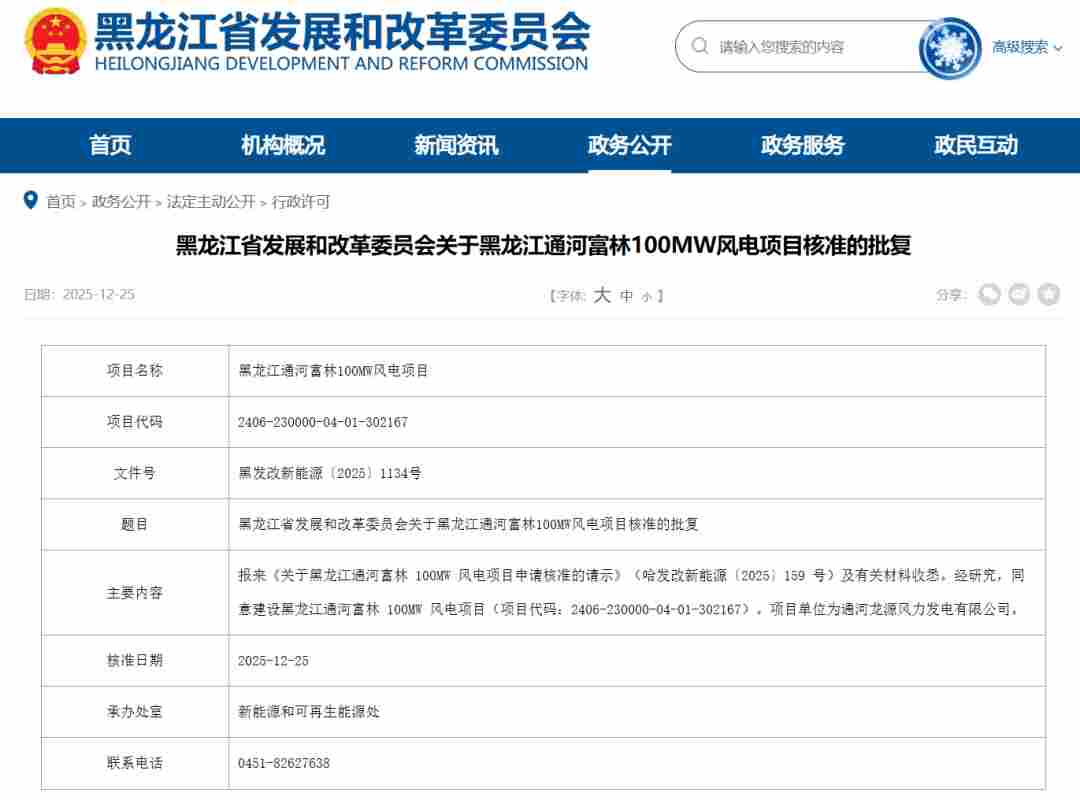 黑龙江省发展和改革委员会
HEILONGJIANG DEVELOPMENT AND REFORM COMMISSION

请输入您搜索的内容

高级搜索

首页 机构概况 新闻资讯 政务公开 政务服务 政民互动

首页 > 政务公开 > 法定主动公开 > 行政许可

黑龙江省发展和改革委员会关于黑龙江通河富林100MW风电项目核准的批复

日期：2025-12-25

【字体：大 中 小】

分享：

| 项目名称 | 黑龙江通河富林100MW风电项目 |
|---|---|
| 项目代码 | 2406-230000-04-01-302167 |
| 文件号 | 黑发改新能源〔2025〕1134号 |
| 题目 | 黑龙江省发展和改革委员会关于黑龙江通河富林100MW风电项目核准的批复 |
| 主要内容 | 报来《关于黑龙江通河富林 100MW 风电项目申请核准的请示》（哈发改新能源〔2025〕159 号）及有关材料收悉。经研究，同意建设黑龙江通河富林 100MW 风电项目（项目代码：2406-230000-04-01-302167）。项目单位为通河龙源风力发电有限公司。 |
| 核准日期 | 2025-12-25 |
| 承办处室 | 新能源和可再生能源处 |
| 联系电话 | 0451-82627638 |